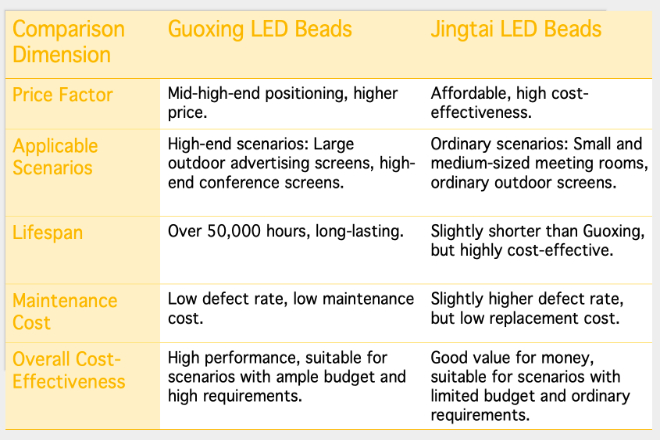 | Comparison Dimension | Guoxing LED Beads | Jingtai LED Beads |
|---|---|---|
| Price Factor | Mid-high-end positioning, higher price. | Affordable, high cost-effectiveness. |
| Applicable Scenarios | High-end scenarios: Large outdoor advertising screens, high-end conference screens. | Ordinary scenarios: Small and medium-sized meeting rooms, ordinary outdoor screens. |
| Lifespan | Over 50,000 hours, long-lasting. | Slightly shorter than Guoxing, but highly cost-effective. |
| Maintenance Cost | Low defect rate, low maintenance cost. | Slightly higher defect rate, but low replacement cost. |
| Overall Cost-Effectiveness | High performance, suitable for scenarios with ample budget and high requirements. | Good value for money, suitable for scenarios with limited budget and ordinary requirements. |